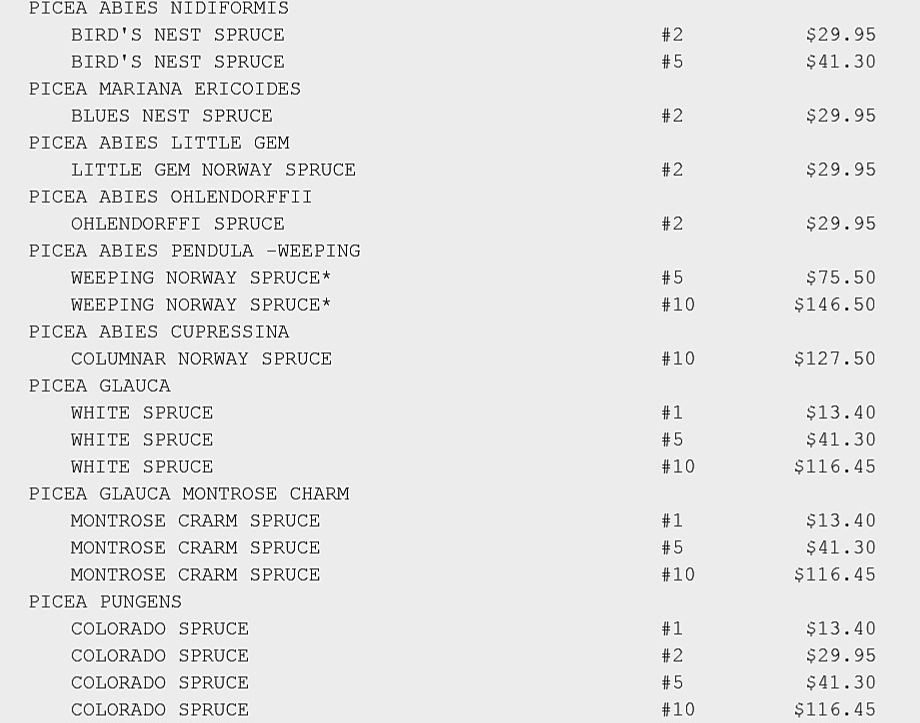 PICEA ABIES NIDIFORMIS
BIRD'S NEST SPRUCE #2 $29.95
BIRD'S NEST SPRUCE #5 $41.30
PICEA MARIANA ERICOIDES
BLUES NEST SPRUCE #2 $29.95
PICEA ABIES LITTLE GEM
LITTLE GEM NORWAY SPRUCE #2 $29.95
PICEA ABIES OHLENDORFFII
OHLENDORFFI SPRUCE #2 $29.95
PICEA ABIES PENDULA -WEEPING
WEEPING NORWAY SPRUCE* #5 $75.50
WEEPING NORWAY SPRUCE* #10 $146.50
PICEA ABIES CUPRESSINA
COLUMNAR NORWAY SPRUCE #10 $127.50
PICEA GLAUCA
WHITE SPRUCE #1 $13.40
WHITE SPRUCE #5 $41.30
WHITE SPRUCE #10 $116.45
PICEA GLAUCA MONTROSE CHARM
MONTROSE CRARM SPRUCE #1 $13.40
MONTROSE CRARM SPRUCE #5 $41.30
MONTROSE CRARM SPRUCE #10 $116.45
PICEA PUNGENS
COLORADO SPRUCE #1 $13.40
COLORADO SPRUCE #2 $29.95
COLORADO SPRUCE #5 $41.30
COLORADO SPRUCE #10 $116.45